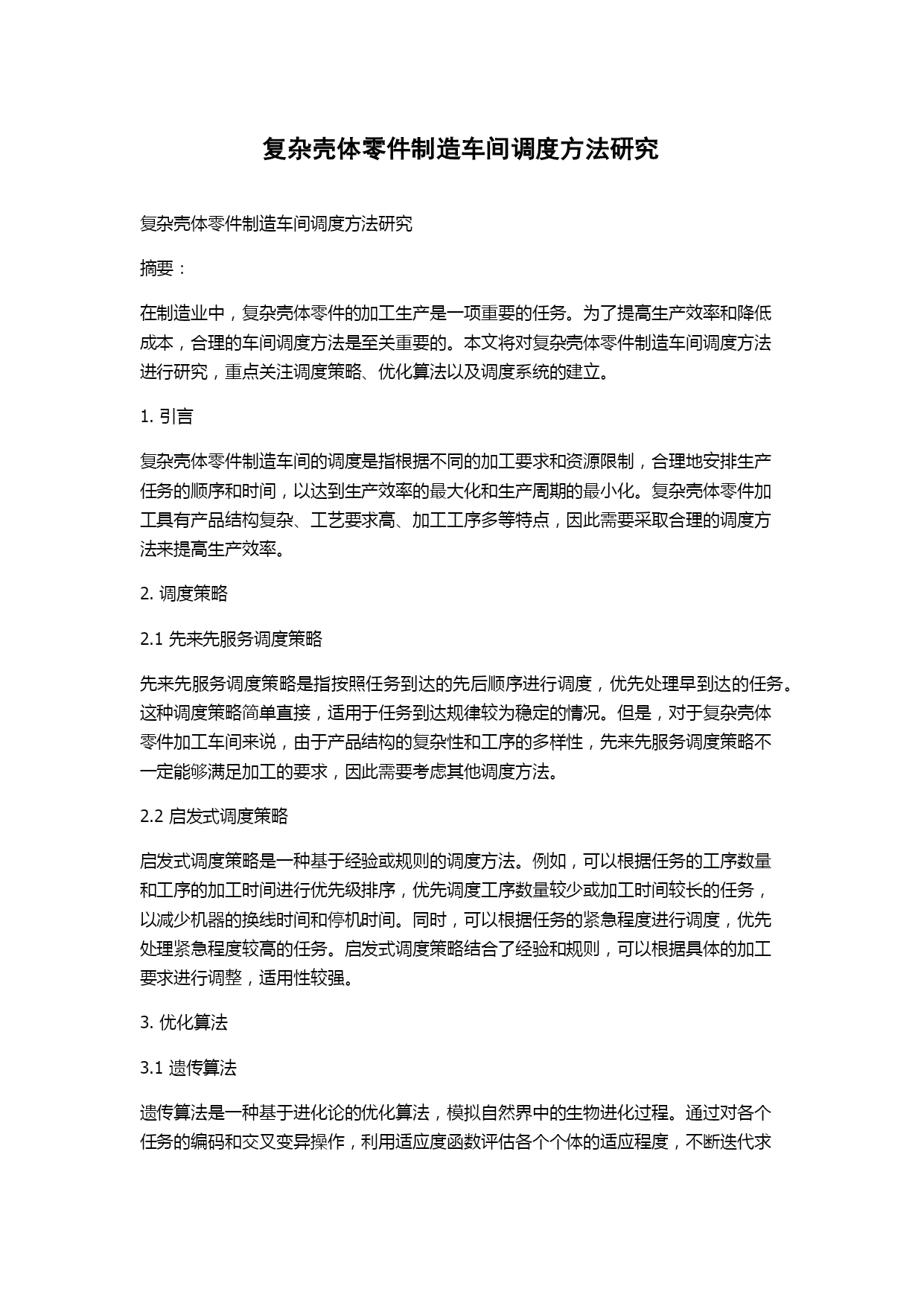 复杂壳体零件制造车间调度方法研究

复杂壳体零件制造车间调度方法研究

摘要：

在制造业中，复杂壳体零件的加工生产是一项重要的任务。为了提高生产效率和降低成本，合理的车间调度方法是至关重要的。本文将对复杂壳体零件制造车间调度方法进行研究，重点关注调度策略、优化算法以及调度系统的建立。

1. 引言

复杂壳体零件制造车间的调度是指根据不同的加工要求和资源限制，合理地安排生产任务的顺序和时间，以达到生产效率的最大化和生产周期的最小化。复杂壳体零件加工具有产品结构复杂、工艺要求高、加工工序多等特点，因此需要采取合理的调度方法来提高生产效率。

2. 调度策略

2.1 先来先服务调度策略

先来先服务调度策略是指按照任务到达的先后顺序进行调度，优先处理早到达的任务。这种调度策略简单直接，适用于任务到达规律较为稳定的情况。但是，对于复杂壳体零件加工车间来说，由于产品结构的复杂性和工序的多样性，先来先服务调度策略不一定能够满足加工的要求，因此需要考虑其他调度方法。

2.2 启发式调度策略

启发式调度策略是一种基于经验或规则的调度方法。例如，可以根据任务的工序数量和工序的加工时间进行优先级排序，优先调度工序数量较少或加工时间较长的任务，以减少机器的换线时间和停机时间。同时，可以根据任务的紧急程度进行调度，优先处理紧急程度较高的任务。启发式调度策略结合了经验和规则，可以根据具体的加工要求进行调整，适用性较强。

3. 优化算法

3.1 遗传算法

遗传算法是一种基于进化论的优化算法，模拟自然界中的生物进化过程。通过对各个任务的编码和交叉变异操作，利用适应度函数评估各个个体的适应程度，不断迭代求